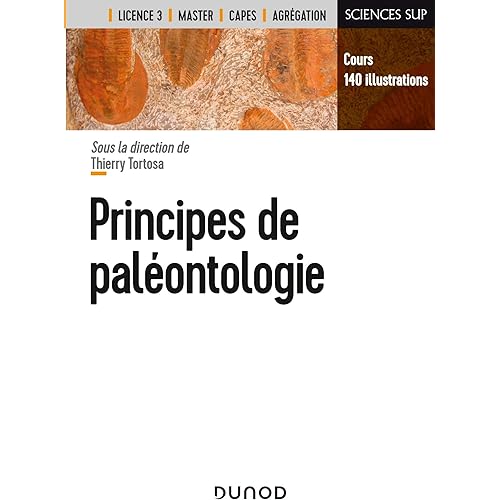 LICENCE 3 MASTER CAPES AGRÉGATION

SCIENCES SUP

Cours
140 illustrations

Sous la direction de
Thierry Tortosa

Principes de paléontologie

DUNOD